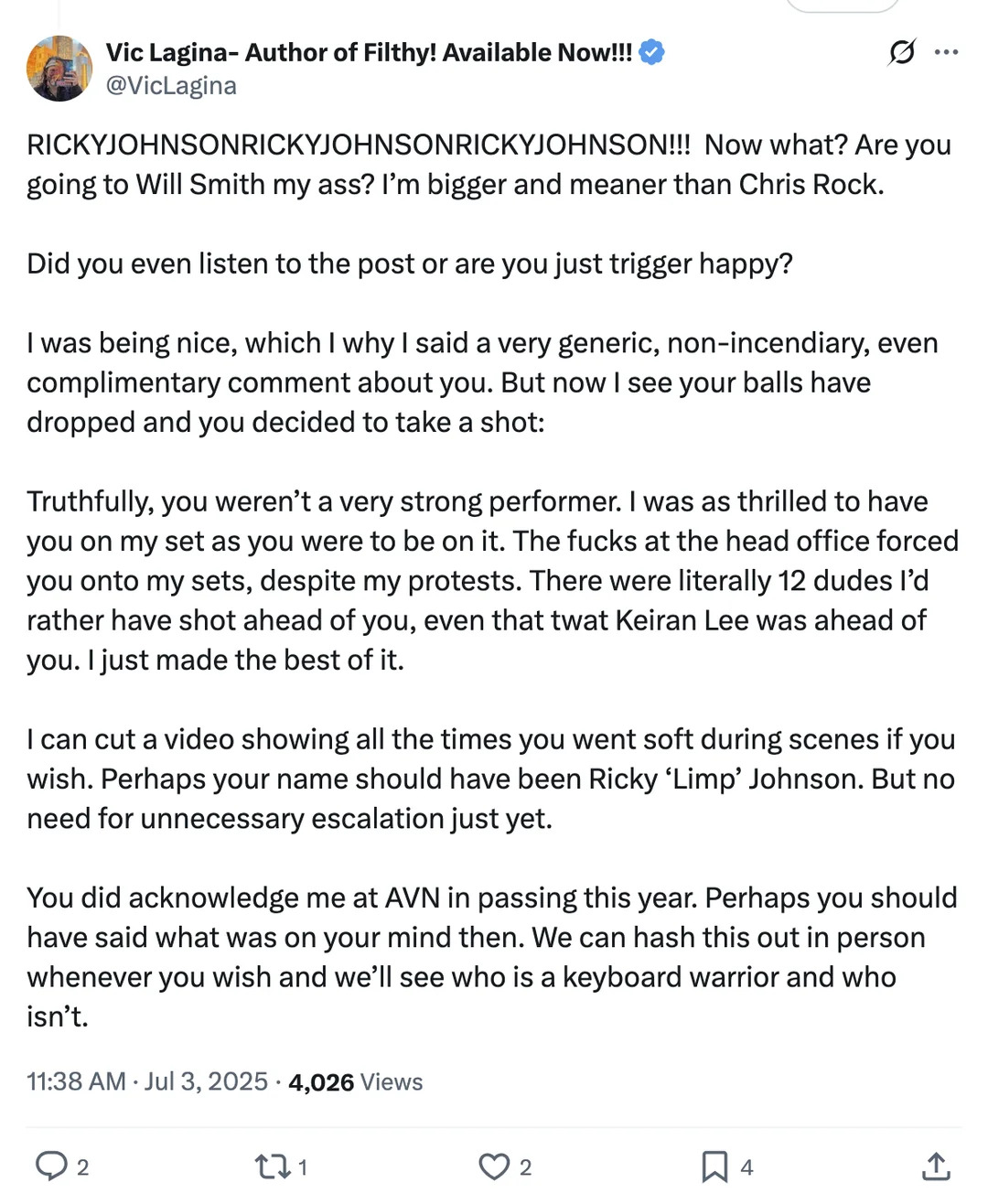 Vic Lagina- Author of Filthy! Available Now!!!
@VicLagina

RICKYJOHNSONRICKYJOHNSONRICKYJOHNSON!!! Now what? Are you going to Will Smith my ass? I'm bigger and meaner than Chris Rock.

Did you even listen to the post or are you just trigger happy?

I was being nice, which I why I said a very generic, non-incendiary, even complimentary comment about you. But now I see your balls have dropped and you decided to take a shot:

Truthfully, you weren't a very strong performer. I was as thrilled to have you on my set as you were to be on it. The fucks at the head office forced you onto my sets, despite my protests. There were literally 12 dudes I'd rather have shot ahead of you, even that twat Keiran Lee was ahead of you. I just made the best of it.

I can cut a video showing all the times you went soft during scenes if you wish. Perhaps your name should have been Ricky 'Limp' Johnson. But no need for unnecessary escalation just yet.

You did acknowledge me at AVN in passing this year. Perhaps you should have said what was on your mind then. We can hash this out in person whenever you wish and we'll see who is a keyboard warrior and who isn't.

11:38 AM · Jul 3, 2025 · 4,026 Views

2 1 2 4